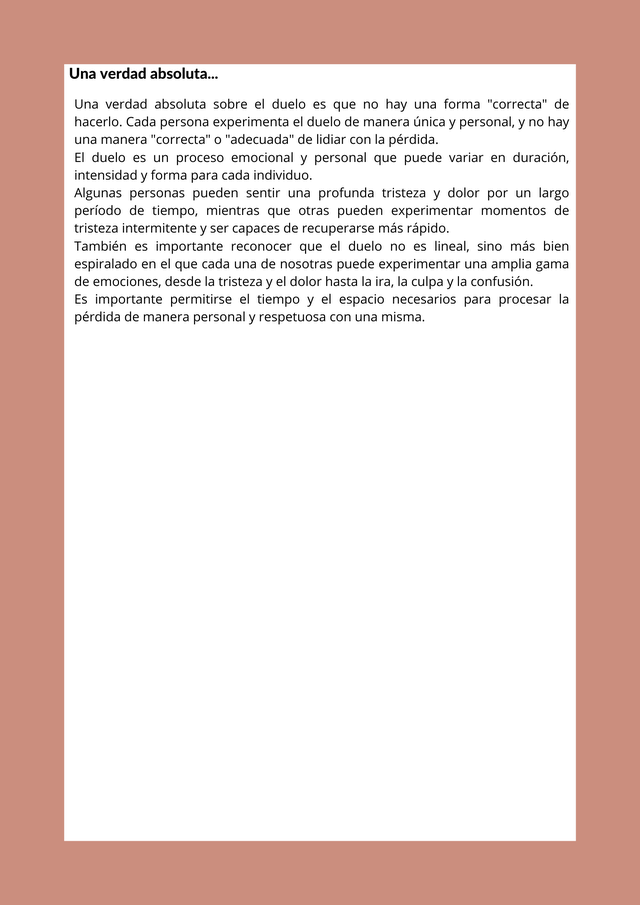 Una verdad absoluta...

Una verdad absoluta sobre el duelo es que no hay una forma "correcta" de hacerlo. Cada persona experimenta el duelo de manera única y personal, y no hay una manera "correcta" o "adecuada" de lidiar con la pérdida.
El duelo es un proceso emocional y personal que puede variar en duración, intensidad y forma para cada individuo.
Algunas personas pueden sentir una profunda tristeza y dolor por un largo período de tiempo, mientras que otras pueden experimentar momentos de tristeza intermitente y ser capaces de recuperarse más rápido.
También es importante reconocer que el duelo no es lineal, sino más bien espiralado en el que cada una de nosotras puede experimentar una amplia gama de emociones, desde la tristeza y el dolor hasta la ira, la culpa y la confusión.
Es importante permitirse el tiempo y el espacio necesarios para procesar la pérdida de manera personal y respetuosa con una misma.